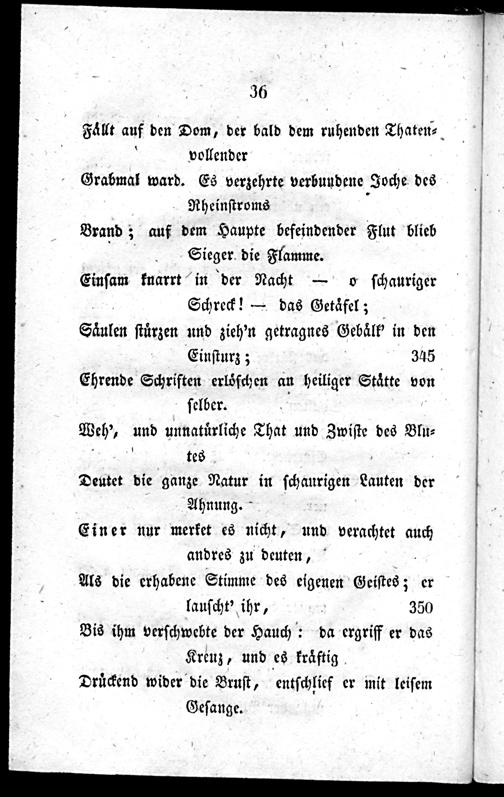 36

Fällt auf den Dom, der bald dem ruhenden Thatenvollender

Grabmal ward. Es verzehrte verbundene Joche des Rheinstroms

Brand; auf dem Haupte befeindender Flut blieb Sieger die Flamme.

Einsam knarrt in der Nacht — o schauriger Schreck! — das Getäfel;

Säulen stürzen und zieh'n getragnes Gebälk' in den Einsturz; 345

Ehrende Schriften erlöschen an heiliger Stätte von selber.

Weh', und unnatürliche That und Zwiste des Blutes

Deutet die ganze Natur in schaurigen Lauten der Ahnung.

Einer nur merket es nicht, und verachtet auch andres zu deuten,

Als die erhabene Stimme des eigenen Geistes; er lauscht' ihr, 350

Bis ihm verschwebte der Hauch: da ergriff er das Kreuz, und es kräftig

Drückend wider die Brust, entschlief er mit leisem Gesange.